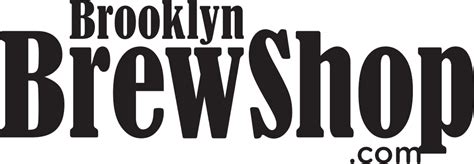 Brooklyn
BrewShop
.com